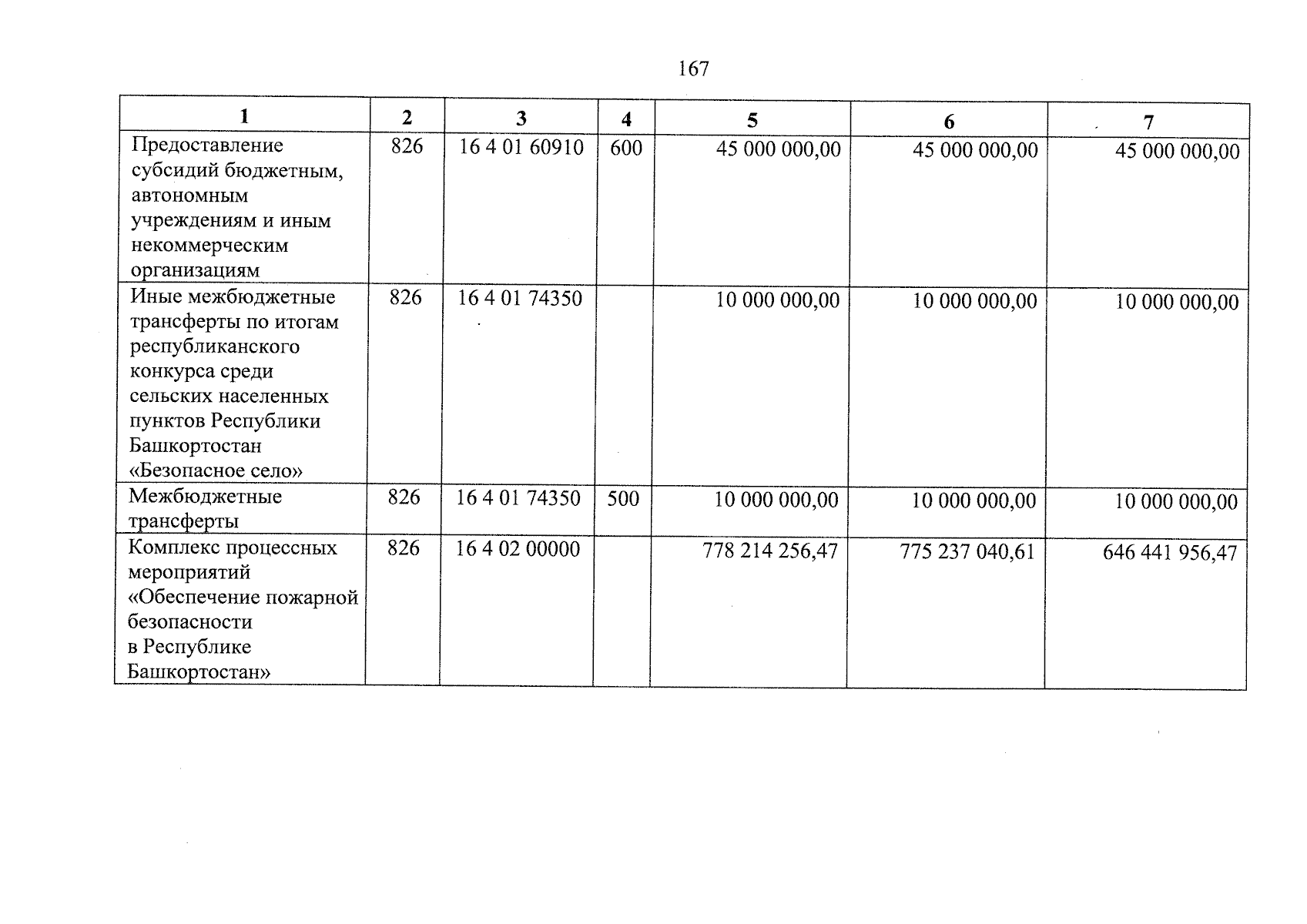 167

| 1 | 2 | 3 | 4 | 5 | 6 | 7 |
|---|---|---|---|---|---|---|
| Предоставление субсидий бюджетным, автономным учреждениям и иным некоммерческим организациям | 826 | 16 4 01 60910 | 600 | 45 000 000,00 | 45 000 000,00 | 45 000 000,00 |
| Иные межбюджетные трансферты по итогам республиканского конкурса среди сельских населенных пунктов Республики Башкортостан «Безопасное село» | 826 | 16 4 01 74350 | | 10 000 000,00 | 10 000 000,00 | 10 000 000,00 |
| Межбюджетные трансферты | 826 | 16 4 01 74350 | 500 | 10 000 000,00 | 10 000 000,00 | 10 000 000,00 |
| Комплекс процессных мероприятий «Обеспечение пожарной безопасности в Республике Башкортостан» | 826 | 16 4 02 00000 | | 778 214 256,47 | 775 237 040,61 | 646 441 956,47 |